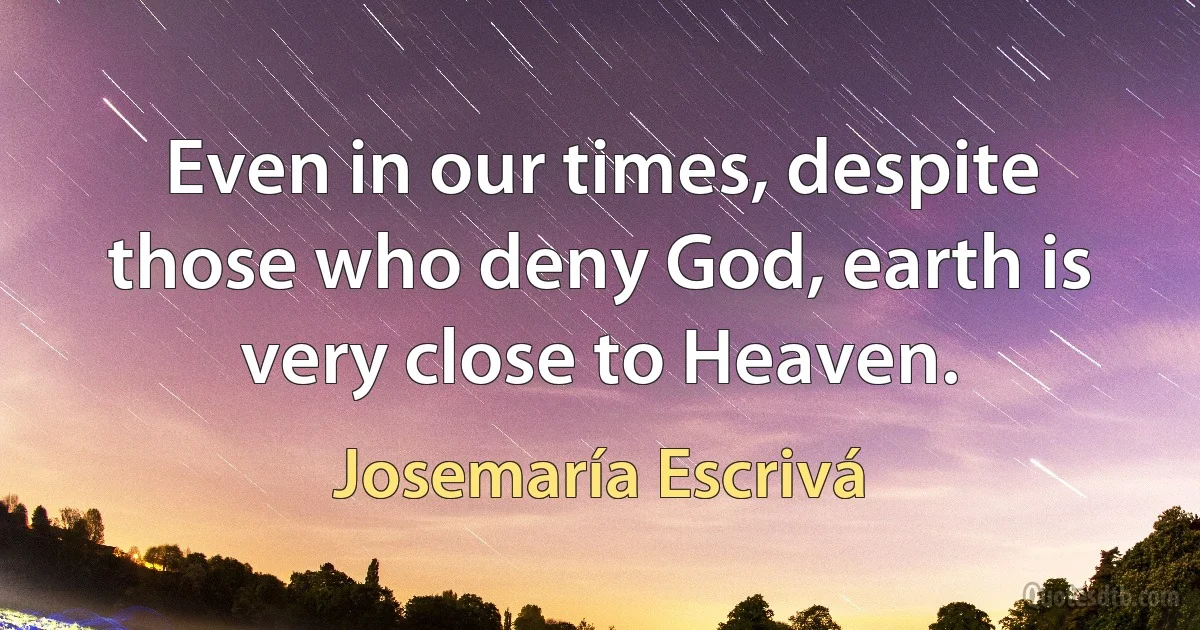 Even in our times, despite those who deny God, earth is very close to Heaven.

Josemaría Escrivá

Quotesdtb.com